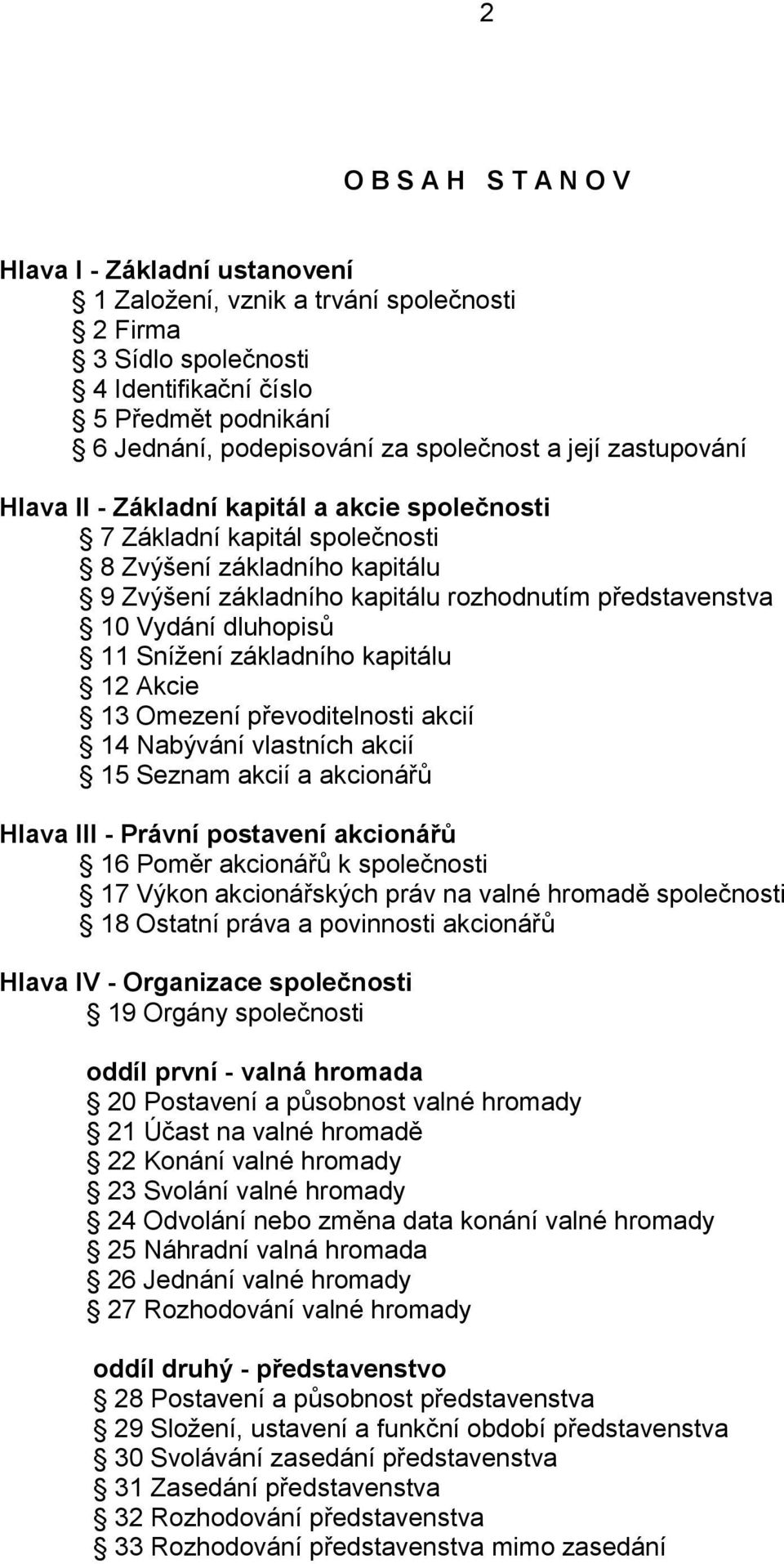 2

O B S A H S T A N O V

Hlava I - Základní ustanovení
§ 1 Založení, vznik a trvání společnosti
§ 2 Firma
§ 3 Sídlo společnosti
§ 4 Identifikační číslo
§ 5 Předmět podnikání
§ 6 Jednání, podepisování za společnost a její zastupování

Hlava II - Základní kapitál a akcie společnosti
§ 7 Základní kapitál společnosti
§ 8 Zvýšení základního kapitálu
§ 9 Zvýšení základního kapitálu rozhodnutím představenstva
§ 10 Vydání dluhopisů
§ 11 Snížení základního kapitálu
§ 12 Akcie
§ 13 Omezení převoditelnosti akcií
§ 14 Nabývání vlastních akcií
§ 15 Seznam akcií a akcionářů

Hlava III - Právní postavení akcionářů
§ 16 Poměr akcionářů k společnosti
§ 17 Výkon akcionářských práv na valné hromadě společnosti
§ 18 Ostatní práva a povinnosti akcionářů

Hlava IV - Organizace společnosti
§ 19 Orgány společnosti

oddíl první - valná hromada
§ 20 Postavení a působnost valné hromady
§ 21 Účast na valné hromadě
§ 22 Konání valné hromady
§ 23 Svolání valné hromady
§ 24 Odvolání nebo změna data konání valné hromady
§ 25 Náhradní valná hromada
§ 26 Jednání valné hromady
§ 27 Rozhodování valné hromady

oddíl druhý - představenstvo
§ 28 Postavení a působnost představenstva
§ 29 Složení, ustavení a funkční období představenstva
§ 30 Svolávání zasedání představenstva
§ 31 Zasedání představenstva
§ 32 Rozhodování představenstva
§ 33 Rozhodování představenstva mimo zasedání